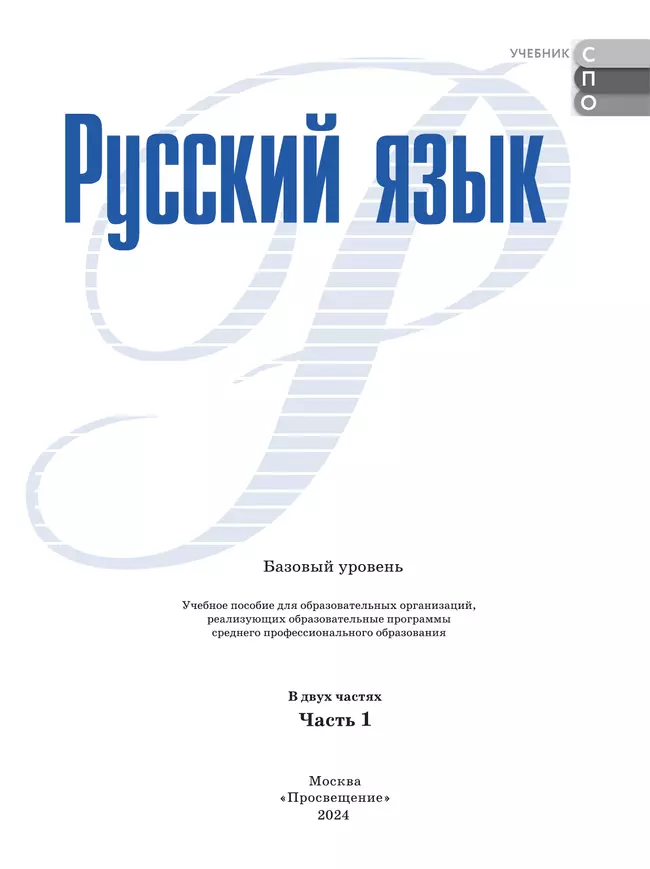 УЧЕБНИК С
П
О

Русский язык

Базовый уровень

Учебное пособие для образовательных организаций, реализующих образовательные программы среднего профессионального образования

В двух частях
Часть 1

Москва
«Просвещение»
2024